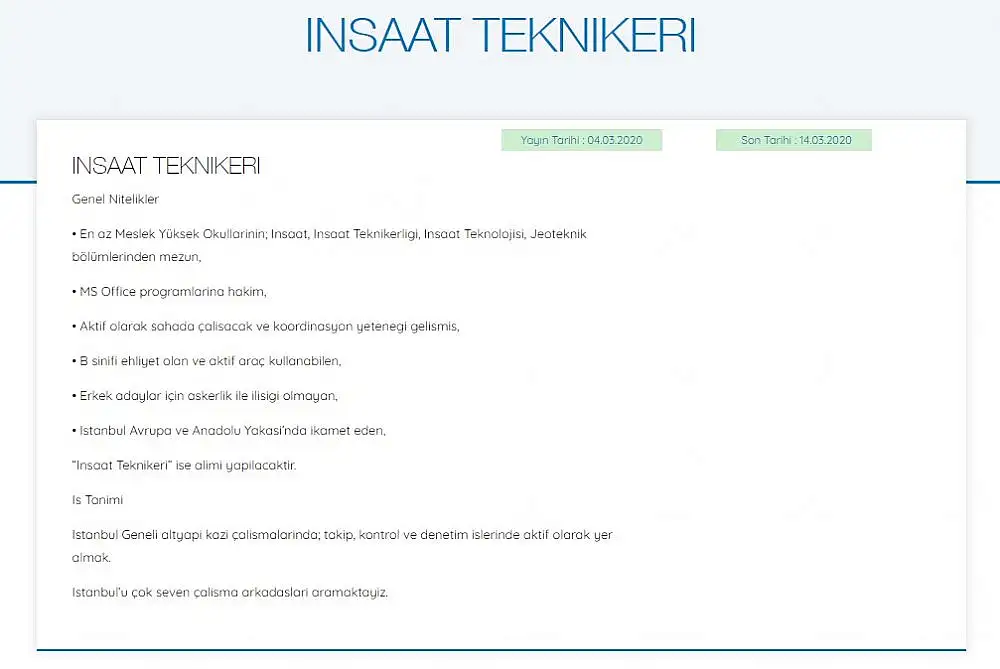 INSAAT TEKNIKERI

Yayın Tarihi : 04.03.2020

Son Tarihi : 14.03.2020

INSAAT TEKNIKERI

Genel Nitelikler

• En az Meslek Yüksek Okullarinin; Insaat, Insaat Teknikerligi, Insaat Teknolojisi, Jeoteknik bölümlerinden mezun,

• MS Office programlarina hakim,

• Aktif olarak sahada çalisacak ve koordinasyon yetenegi gelismis,

• B sinifi ehliyet olan ve aktif araç kullanabilen,

• Erkek adaylar için askerlik ile ilisigi olmayan,

• Istanbul Avrupa ve Anadolu Yakasi'nda ikamet eden,

"Insaat Teknikeri" ise alimi yapilacaktir.

Is Tanimi

Istanbul Geneli altyapi kazi çalismalarinda; takip, kontrol ve denetim islerinde aktif olarak yer almak.

Istanbul'u çok seven çalisma arkadaslari aramaktayiz.